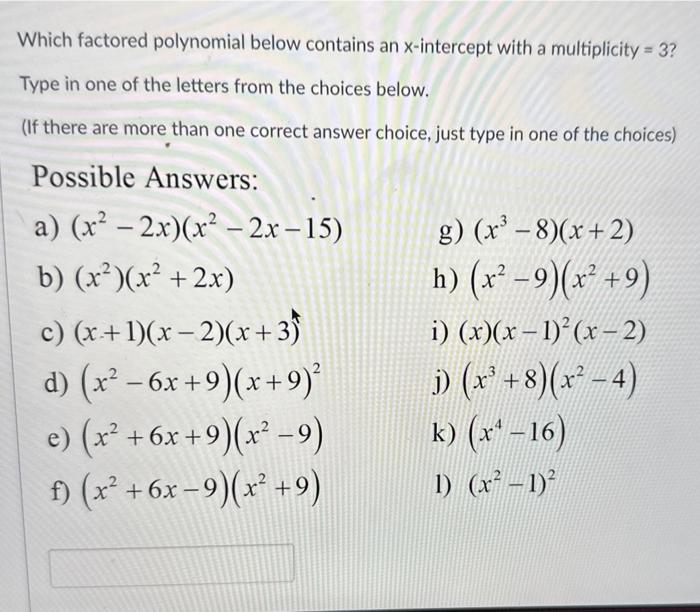 Which factored polynomial below contains an x-intercept with a multiplicity = 3?

Type in one of the letters from the choices below.

(If there are more than one correct answer choice, just type in one of the choices)

Possible Answers:

a) $(x^2-2x)(x^2-2x-15)$

b) $(x^2)(x^2+2x)$

c) $(x+1)(x-2)(x+3)$

d) $(x^2-6x+9)(x+9)^2$

e) $(x^2+6x+9)(x^2-9)$

f) $(x^2+6x-9)(x^2+9)$

g) $(x^3-8)(x+2)$

h) $(x^2-9)(x^2+9)$

i) $(x)(x-1)^2(x-2)$

j) $(x^3+8)(x^2-4)$

k) $(x^4-16)$

l) $(x^2-1)^2$